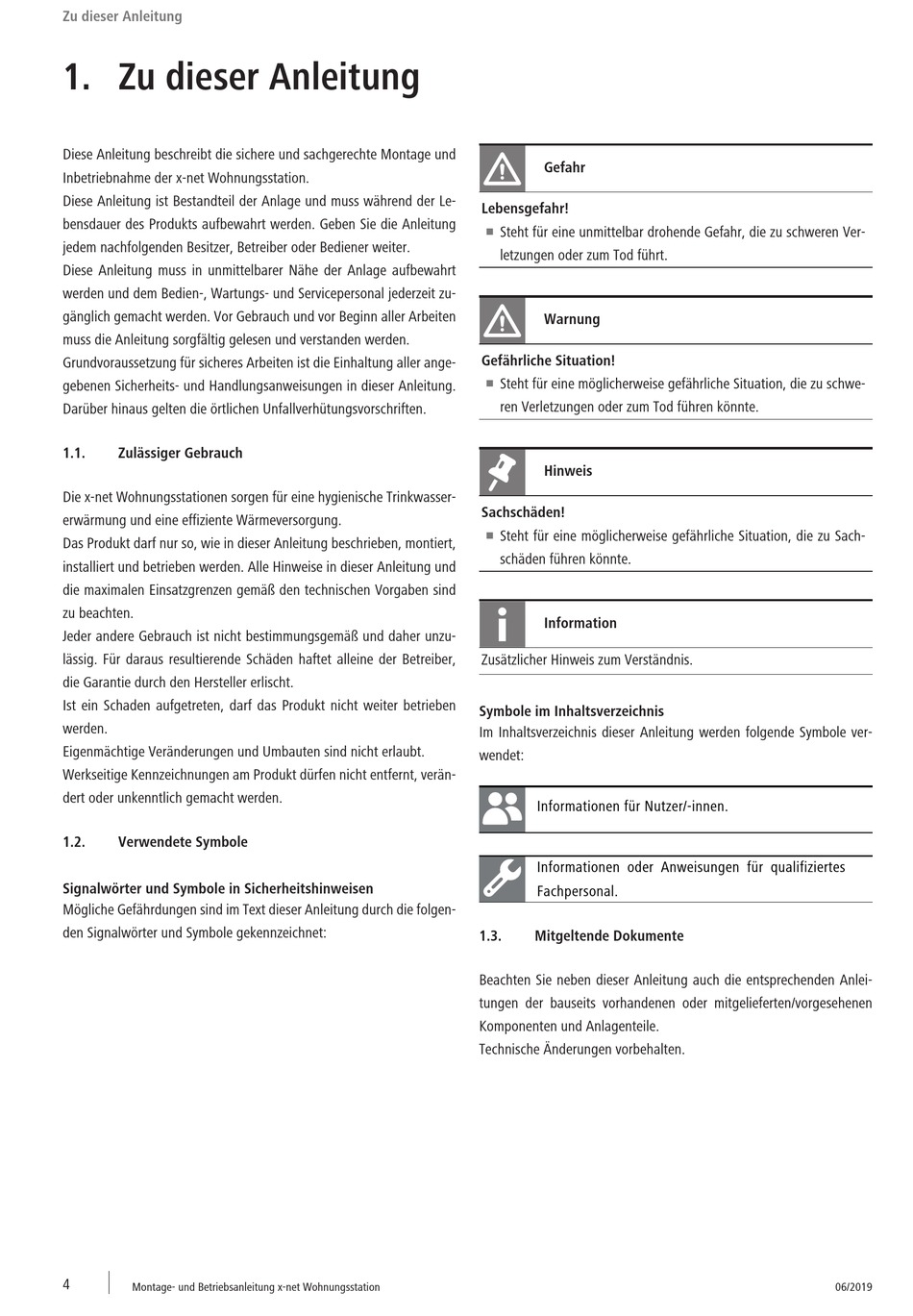 Zu dieser Anleitung

1. Zu dieser Anleitung

Diese Anleitung beschreibt die sichere und sachgerechte Montage und Inbetriebnahme der x-net Wohnungsstation.
Diese Anleitung ist Bestandteil der Anlage und muss während der Lebensdauer des Produkts aufbewahrt werden. Geben Sie die Anleitung jedem nachfolgenden Besitzer, Betreiber oder Bediener weiter.
Diese Anleitung muss in unmittelbarer Nähe der Anlage aufbewahrt werden und dem Bedien-, Wartungs- und Servicepersonal jederzeit zugänglich gemacht werden. Vor Gebrauch und vor Beginn aller Arbeiten muss die Anleitung sorgfältig gelesen und verstanden werden.
Grundvoraussetzung für sicheres Arbeiten ist die Einhaltung aller angegebenen Sicherheits- und Handlungsanweisungen in dieser Anleitung. Darüber hinaus gelten die örtlichen Unfallverhütungsvorschriften.

1.1. Zulässiger Gebrauch

Die x-net Wohnungsstationen sorgen für eine hygienische Trinkwassererwärmung und eine effiziente Wärmeversorgung.
Das Produkt darf nur so, wie in dieser Anleitung beschrieben, montiert, installiert und betrieben werden. Alle Hinweise in dieser Anleitung und die maximalen Einsatzgrenzen gemäß den technischen Vorgaben sind zu beachten.
Jeder andere Gebrauch ist nicht bestimmungsgemäß und daher unzulässig. Für daraus resultierende Schäden haftet alleine der Betreiber, die Garantie durch den Hersteller erlischt.
Ist ein Schaden aufgetreten, darf das Produkt nicht weiter betrieben werden.
Eigenmächtige Veränderungen und Umbauten sind nicht erlaubt.
Werkseitige Kennzeichnungen am Produkt dürfen nicht entfernt, verändert oder unkenntlich gemacht werden.

1.2. Verwendete Symbole

Signalwörter und Symbole in Sicherheitshinweisen
Mögliche Gefährdungen sind im Text dieser Anleitung durch die folgenden Signalwörter und Symbole gekennzeichnet:

Gefahr

Lebensgefahr!
■ Steht für eine unmittelbar drohende Gefahr, die zu schweren Verletzungen oder zum Tod führt.

Warnung

Gefährliche Situation!
■ Steht für eine möglicherweise gefährliche Situation, die zu schweren Verletzungen oder zum Tod führen könnte.

Hinweis

Sachschäden!
■ Steht für eine möglicherweise gefährliche Situation, die zu Sachschäden führen könnte.

Information

Zusätzlicher Hinweis zum Verständnis.

Symbole im Inhaltsverzeichnis
Im Inhaltsverzeichnis dieser Anleitung werden folgende Symbole verwendet:

Informationen für Nutzer/-innen.

Informationen oder Anweisungen für qualifiziertes Fachpersonal.

1.3. Mitgeltende Dokumente

Beachten Sie neben dieser Anleitung auch die entsprechenden Anleitungen der bauseits vorhandenen oder mitgelieferten/vorgesehenen Komponenten und Anlagenteile.
Technische Änderungen vorbehalten.

4 Montage- und Betriebsanleitung x-net Wohnungsstation 06/2019